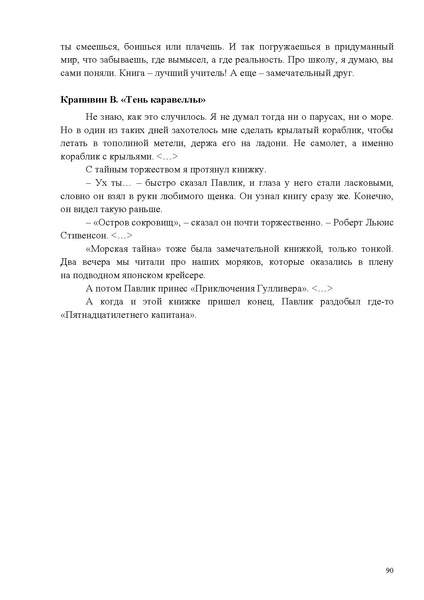 ты смеешься, боишься или плачешь. И так погружаешься в придуманный мир, что забываешь, где вымысел, а где реальность. Про школу, я думаю, вы сами поняли. Книга – лучший учитель! А еще – замечательный друг.

Крапивин В. «Тень каравеллы»

Не знаю, как это случилось. Я не думал тогда ни о парусах, ни о море. Но в один из таких дней захотелось мне сделать крылатый кораблик, чтобы летать в тополиной метели, держа его на ладони. Не самолет, а именно кораблик с крыльями. <…>

С тайным торжеством я протянул книжку.

– Ух ты… – быстро сказал Павлик, и глаза у него стали ласковыми, словно он взял в руки любимого щенка. Он узнал книгу сразу же. Конечно, он видел такую раньше.

– «Остров сокровищ», – сказал он почти торжественно. – Роберт Льюис Стивенсон. <…>

«Морская тайна» тоже была замечательной книжкой, только тонкой. Два вечера мы читали про наших моряков, которые оказались в плену на подводном японском крейсере.

А потом Павлик принес «Приключения Гулливера». <…>

А когда и этой книжке пришел конец, Павлик раздобыл где-то «Пятнадцатилетнего капитана».

90